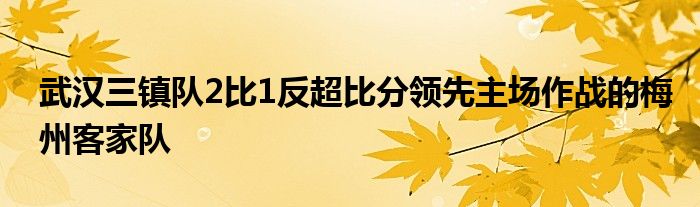 武汉三镇队2比1反超比分领先主场作战的梅州客家队